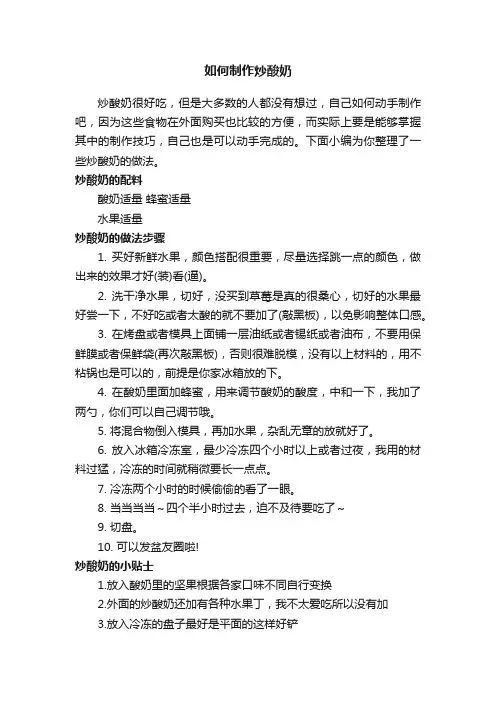 如何制作炒酸奶

炒酸奶很好吃，但是大多数的人都没有想过，自己如何动手制作吧，因为这些食物在外面购买也比较的方便，而实际上要是能够掌握其中的制作技巧，自己也是可以动手完成的。下面小编为你整理了一些炒酸奶的做法。

炒酸奶的配料

酸奶适量 蜂蜜适量

水果适量

炒酸奶的做法步骤

1. 买好新鲜水果，颜色搭配很重要，尽量选择跳一点的颜色，做出来的效果才好(装)看(逼)。

2. 洗干净水果，切好，没买到草莓是真的很桑心，切好的水果最好尝一下，不好吃或者太酸的就不要加了(敲黑板)，以免影响整体口感。

3. 在烤盘或者模具上面铺一层油纸或者锡纸或者油布，不要用保鲜膜或者保鲜袋(再次敲黑板)，否则很难脱模，没有以上材料的，用不粘锅也是可以的，前提是你家冰箱放的下。

4. 在酸奶里面加蜂蜜，用来调节酸奶的酸度，中和一下，我加了两勺，你们可以自己调节哦。

5. 将混合物倒入模具，再加水果，杂乱无章的放就好了。

6. 放入冰箱冷冻室，最少冷冻四个小时以上或者过夜，我用的材料过猛，冷冻的时间就稍微要长一点点。

7. 冷冻两个小时的时候偷偷的看了一眼。

8. 当当当当~四个半小时过去，迫不及待要吃了~

9. 切盘。

10. 可以发盆友圈啦!

炒酸奶的小贴士

1.放入酸奶里的坚果根据各家口味不同自行变换

2.外面的炒酸奶还加有各种水果丁，我不太爱吃所以没有加

3.放入冷冻的盘子最好是平面的这样好铲